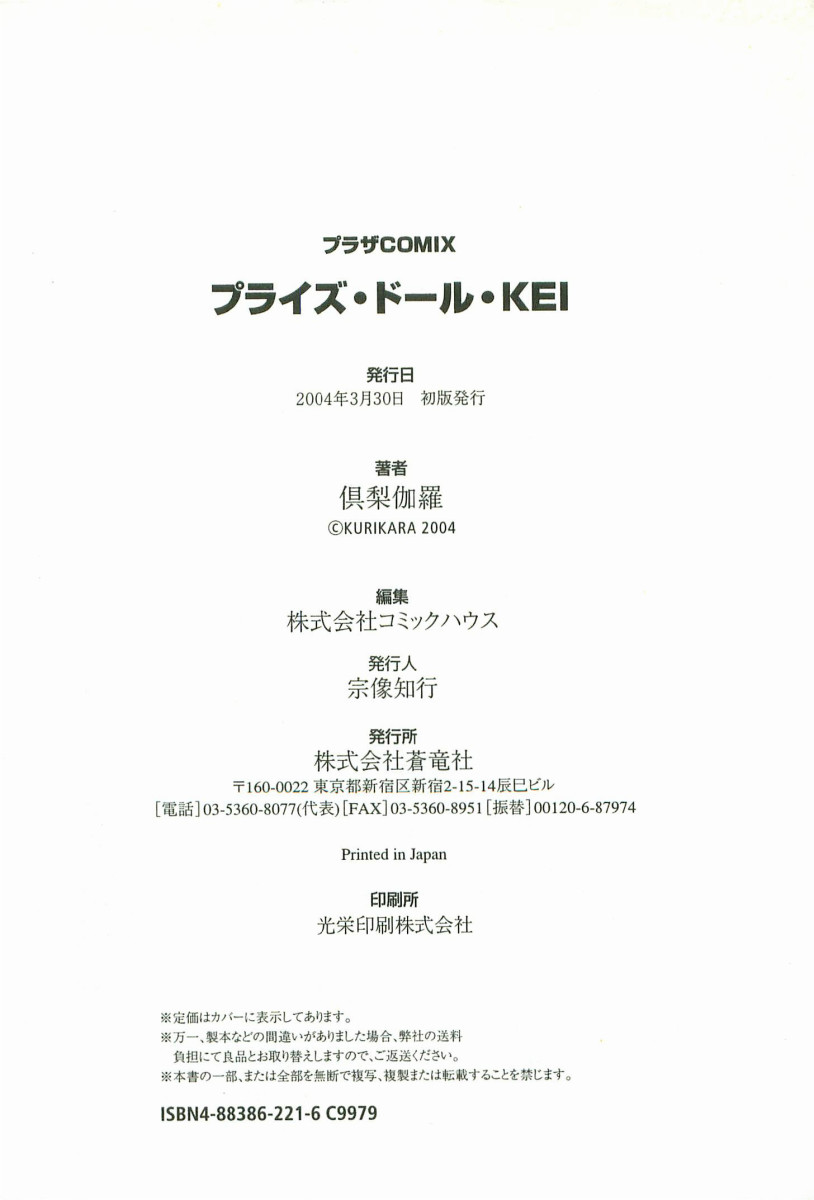 プラザCOMIX

プライズ・ドール・KEI

発行日
2004年3月30日　初版発行

著者
倶梨伽羅
©KURIKARA 2004

編集
株式会社コミックハウス

発行人
宗像知行

発行所
株式会社蒼竜社
〒160-0022 東京都新宿区新宿2-15-14辰巳ビル
[電話]03-5360-8077(代表)[FAX]03-5360-8951[振替]00120-6-87974

Printed in Japan

印刷所
光栄印刷株式会社

※定価はカバーに表示してあります。
※万一、製本などの間違いがありました場合、弊社の送料負担にて良品とお取り替えしますので、ご返送ください。
※本書の一部、または全部を無断で複写、複製または転載することを禁じます。

ISBN4-88386-221-6 C9979